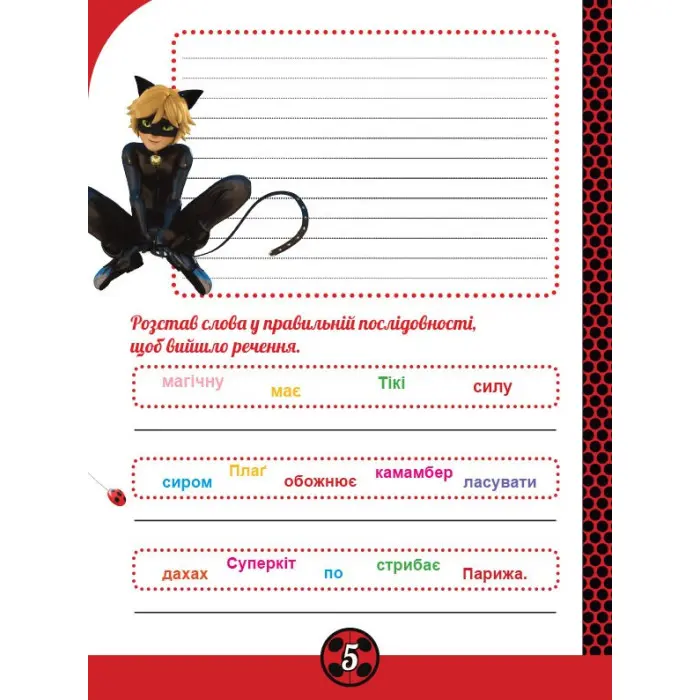 Розстав слова у правильній послідовності, щоб вийшло речення.

магічну має Тікі силу

сиром Плаґ обожнює камамбер ласувати

дахах Суперкіт по стрибає Парижа.

5